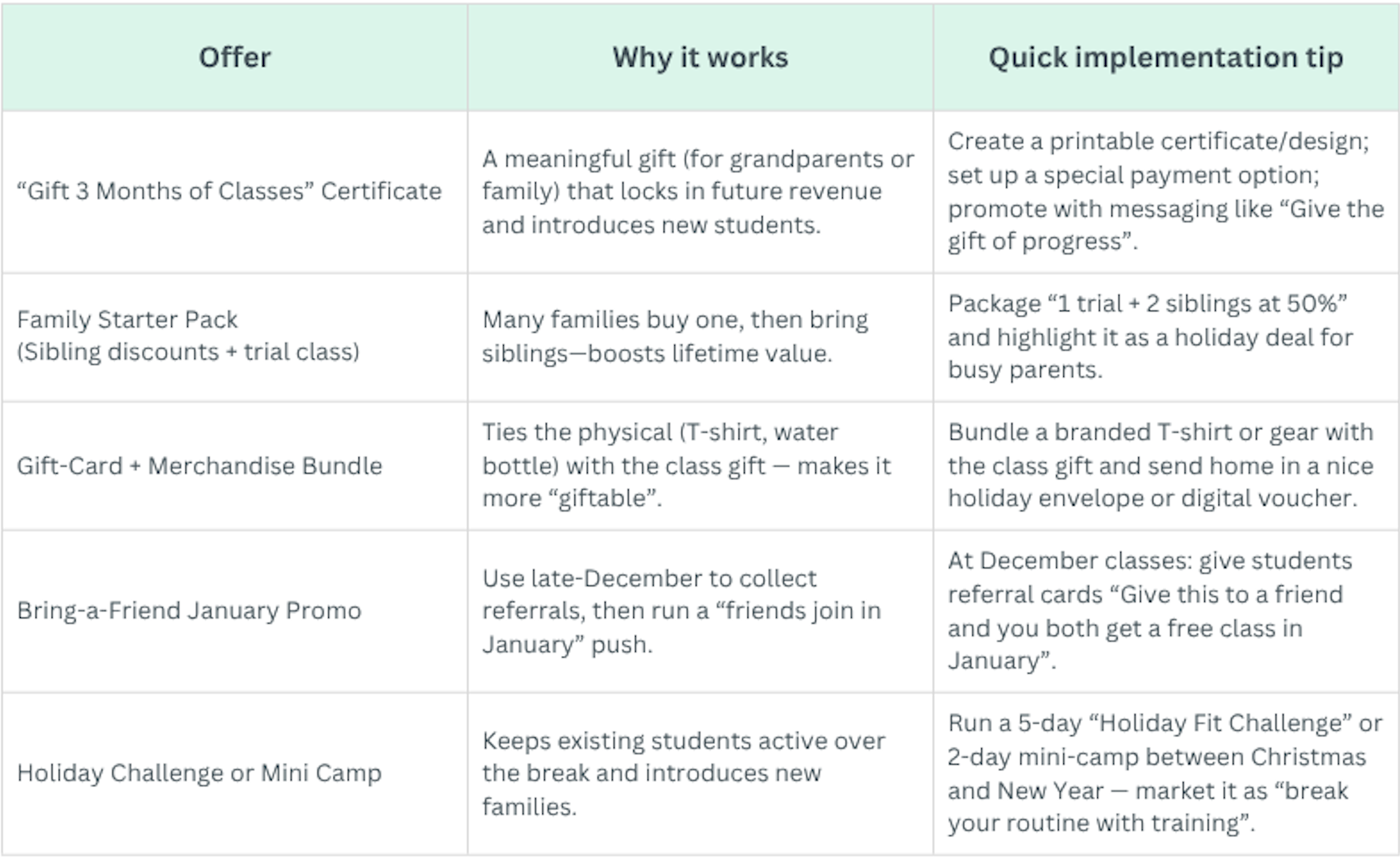 | Offer | Why it works | Quick implementation tip |
|---|---|---|
| "Gift 3 Months of Classes" Certificate | A meaningful gift (for grandparents or family) that locks in future revenue and introduces new students. | Create a printable certificate/design; set up a special payment option; promote with messaging like "Give the gift of progress". |
| Family Starter Pack (Sibling discounts + trial class) | Many families buy one, then bring siblings—boosts lifetime value. | Package "1 trial + 2 siblings at 50%" and highlight it as a holiday deal for busy parents. |
| Gift-Card + Merchandise Bundle | Ties the physical (T-shirt, water bottle) with the class gift — makes it more "giftable". | Bundle a branded T-shirt or gear with the class gift and send home in a nice holiday envelope or digital voucher. |
| Bring-a-Friend January Promo | Use late-December to collect referrals, then run a "friends join in January" push. | At December classes: give students referral cards "Give this to a friend and you both get a free class in January". |
| Holiday Challenge or Mini Camp | Keeps existing students active over the break and introduces new families. | Run a 5-day "Holiday Fit Challenge" or 2-day mini-camp between Christmas and New Year — market it as "break your routine with training". |